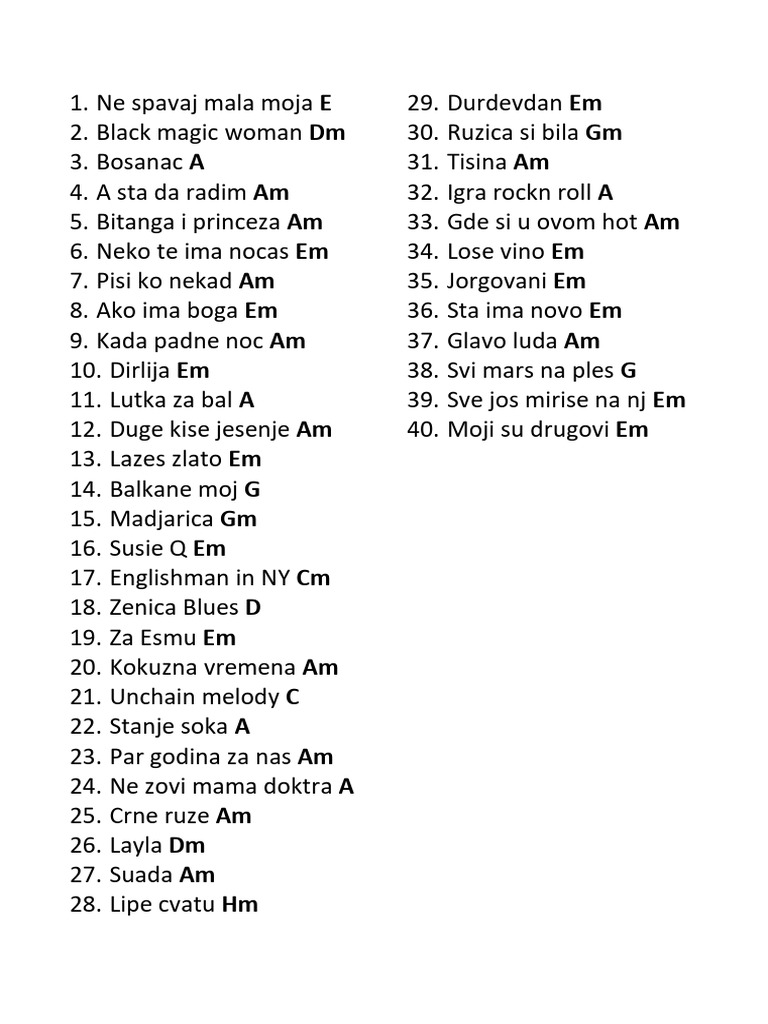 1. Ne spavaj mala moja E
2. Black magic woman Dm
3. Bosanac A
4. A sta da radim Am
5. Bitanga i princeza Am
6. Neko te ima nocas Em
7. Pisi ko nekad Am
8. Ako ima boga Em
9. Kada padne noc Am
10. Dirlija Em
11. Lutka za bal A
12. Duge kise jesenje Am
13. Lazes zlato Em
14. Balkane moj G
15. Madjarica Gm
16. Susie Q Em
17. Englishman in NY Cm
18. Zenica Blues D
19. Za Esmu Em
20. Kokuzna vremena Am
21. Unchain melody C
22. Stanje soka A
23. Par godina za nas Am
24. Ne zovi mama doktra A
25. Crne ruze Am
26. Layla Dm
27. Suada Am
28. Lipe cvatu Hm

29. Durdevdan Em
30. Ruzica si bila Gm
31. Tisina Am
32. Igra rockn roll A
33. Gde si u ovom hot Am
34. Lose vino Em
35. Jorgovani Em
36. Sta ima novo Em
37. Glavo luda Am
38. Svi mars na ples G
39. Sve jos mirise na nj Em
40. Moji su drugovi Em